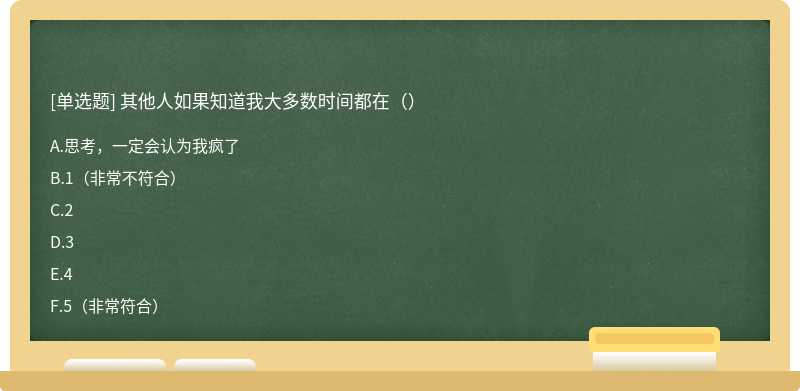 [单选题] 其他人如果知道我大多数时间都在（）

A.思考，一定会认为我疯了

B.1（非常不符合）

C.2

D.3

E.4

F.5（非常符合）